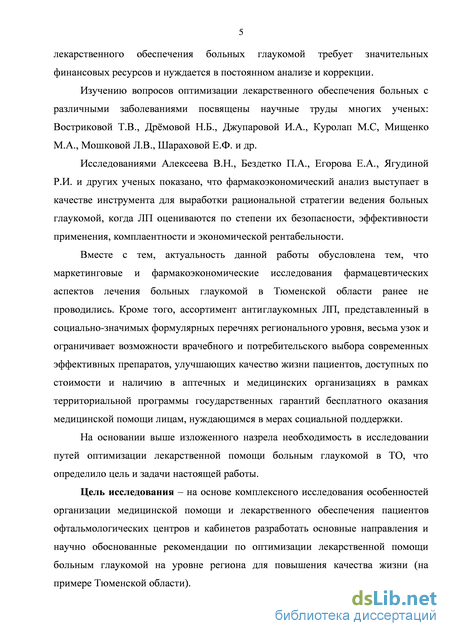 5

лекарственного обеспечения больных глаукомой требует значительных финансовых ресурсов и нуждается в постоянном анализе и коррекции.

Изучению вопросов оптимизации лекарственного обеспечения больных с различными заболеваниями посвящены научные труды многих ученых: Востриковой Т.В., Дрёмовой Н.Б., Джупаровой И.А., Куролап М.С, Мищенко М.А., Мошковой Л.В., Шараховой Е.Ф. и др.

Исследованиями Алексеева В.Н., Бездетко П.А., Егорова Е.А., Ягудиной Р.И. и других ученых показано, что фармакоэкономический анализ выступает в качестве инструмента для выработки рациональной стратегии ведения больных глаукомой, когда ЛП оцениваются по степени их безопасности, эффективности применения, комплаентности и экономической рентабельности.

Вместе с тем, актуальность данной работы обусловлена тем, что маркетинговые и фармакоэкономические исследования фармацевтических аспектов лечения больных глаукомой в Тюменской области ранее не проводились. Кроме того, ассортимент антиглаукомных ЛП, представленный в социально-значимых формулярных перечнях регионального уровня, весьма узок и ограничивает возможности врачебного и потребительского выбора современных эффективных препаратов, улучшающих качество жизни пациентов, доступных по стоимости и наличию в аптечных и медицинских организациях в рамках территориальной программы государственных гарантий бесплатного оказания медицинской помощи лицам, нуждающимся в мерах социальной поддержки.

На основании выше изложенного назрела необходимость в исследовании путей оптимизации лекарственной помощи больным глаукомой в ТО, что определило цель и задачи настоящей работы.

Цель исследования – на основе комплексного исследования особенностей организации медицинской помощи и лекарственного обеспечения пациентов офтальмологических центров и кабинетов разработать основные направления и научно обоснованные рекомендации по оптимизации лекарственной помощи больным глаукомой на уровне региона для повышения качества жизни (на примере Тюменской области).

dsLib.net
библиотека диссертаций